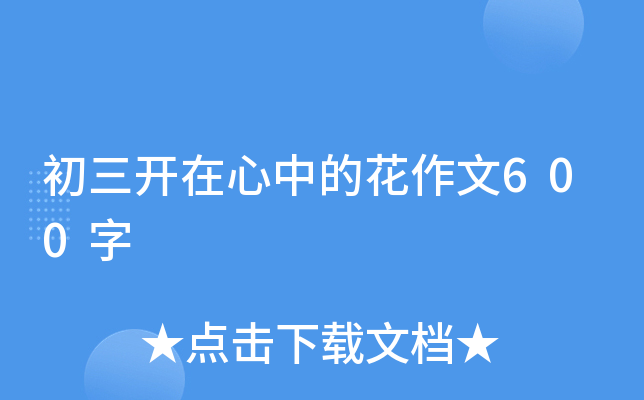 初三开在心中的花作文600字

★点击下载文档★